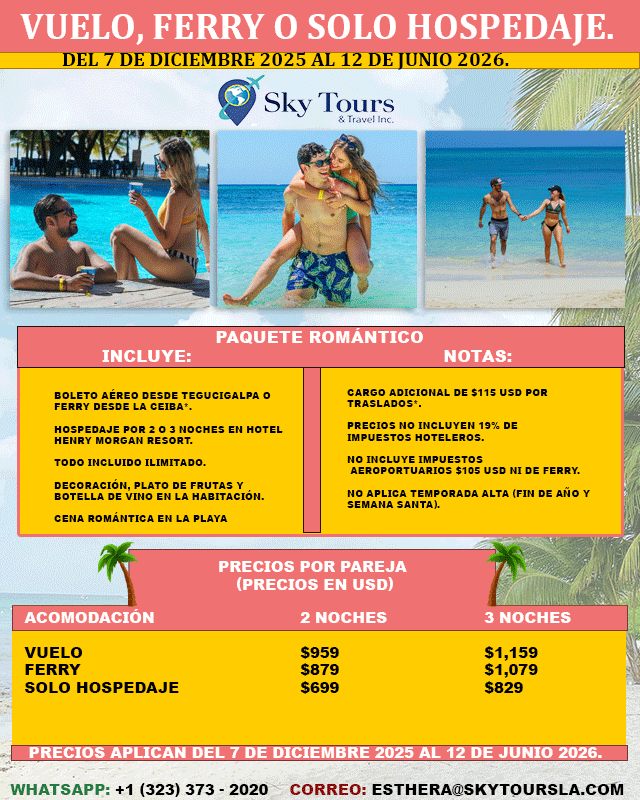 VUELO, FERRY O SOLO HOSPEDAJE.

DEL 7 DE DICIEMBRE 2025 AL 12 DE JUNIO 2026.

Sky Tours
& Travel Inc.

PAQUETE ROMÁNTICO

INCLUYE:

BOLETO AÉREO DESDE TEGUCIGALPA O FERRY DESDE LA CEIBA*.

HOSPEDAJE POR 2 O 3 NOCHES EN HOTEL HENRY MORGAN RESORT.

TODO INCLUIDO ILIMITADO.

DECORACIÓN, PLATO DE FRUTAS Y BOTELLA DE VINO EN LA HABITACIÓN.

CENA ROMÁNTICA EN LA PLAYA

NOTAS:

CARGO ADICIONAL DE $115 USD POR TRASLADOS*.

PRECIOS NO INCLUYEN 19% DE IMPUESTOS HOTELEROS.

NO INCLUYE IMPUESTOS AEROPORTUARIOS $105 USD NI DE FERRY.

NO APLICA TEMPORADA ALTA (FIN DE AÑO Y SEMANA SANTA).

PRECIOS POR PAREJA
(PRECIOS EN USD)

| ACOMODACIÓN | 2 NOCHES | 3 NOCHES |
|---|---|---|
| VUELO | $959 | $1,159 |
| FERRY | $879 | $1,079 |
| SOLO HOSPEDAJE | $699 | $829 |

PRECIOS APLICAN DEL 7 DE DICIEMBRE 2025 AL 12 DE JUNIO 2026.

WHATSAPP: +1 (323) 373 - 2020 CORREO: ESTHERA@SKYTOURSLA.COM